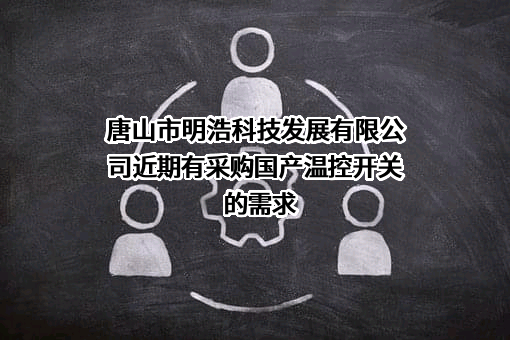 唐山市明浩科技发展有限公司近期有采购国产温控开关的需求